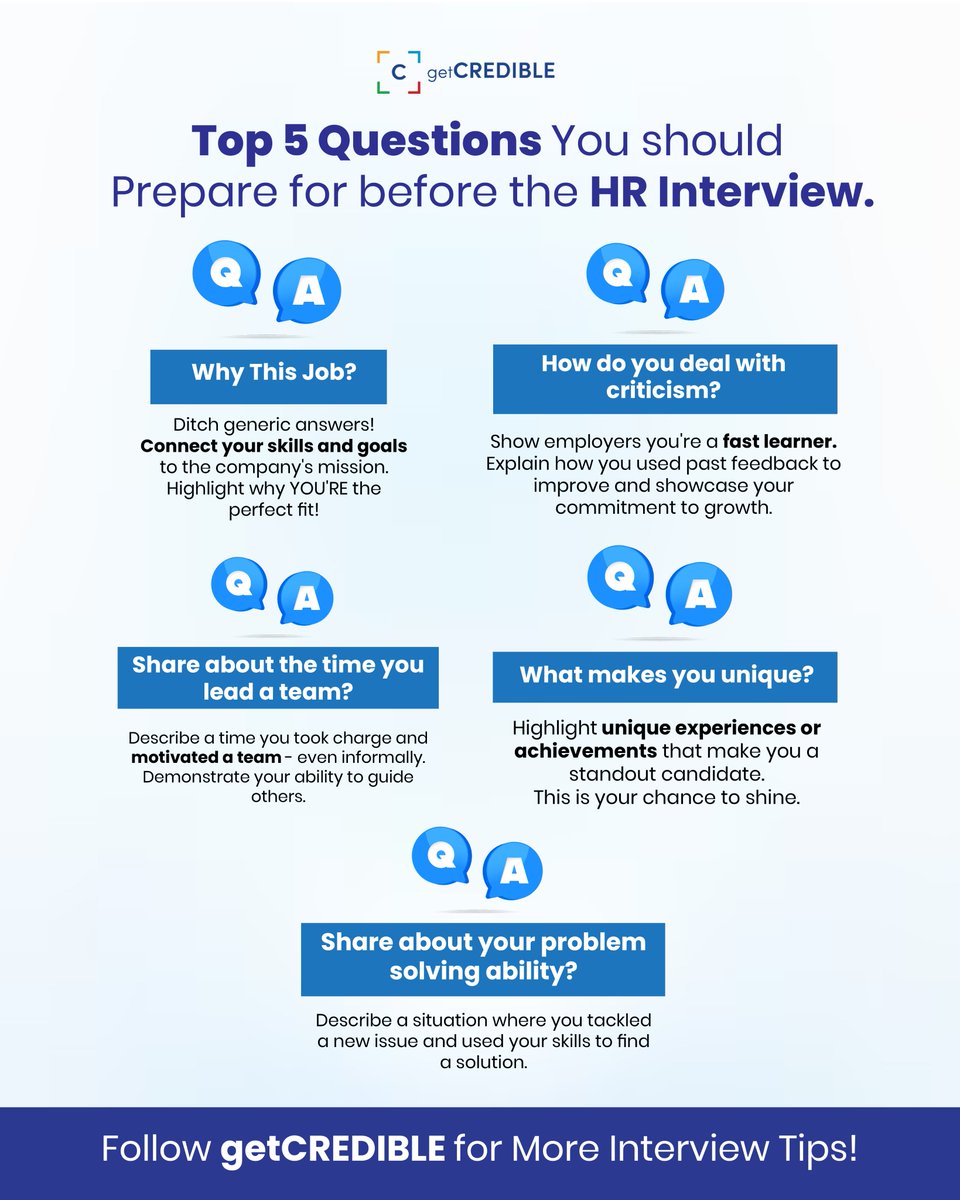 C getCREDIBLE

Top 5 Questions You should Prepare for before the HR Interview.

Q A

Why This Job?

Ditch generic answers! Connect your skills and goals to the company's mission. Highlight why YOU'RE the perfect fit!

Q A

How do you deal with criticism?

Show employers you're a fast learner. Explain how you used past feedback to improve and showcase your commitment to growth.

Q A

Share about the time you lead a team?

Describe a time you took charge and motivated a team - even informally. Demonstrate your ability to guide others.

Q A

What makes you unique?

Highlight unique experiences or achievements that make you a standout candidate. This is your chance to shine.

Q A

Share about your problem solving ability?

Describe a situation where you tackled a new issue and used your skills to find a solution.

Follow getCREDIBLE for More Interview Tips!